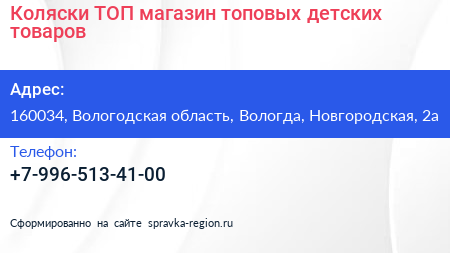 Коляски ТОП магазин топовых детских товаров

Адрес:

160034, Вологодская область, Вологда, Новгородская, 2а

Телефон:

+7-996-513-41-00

Сформированно на сайте spravka-region.ru